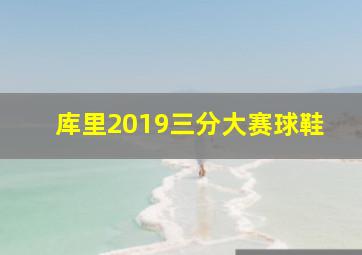 库里2019三分大赛球鞋